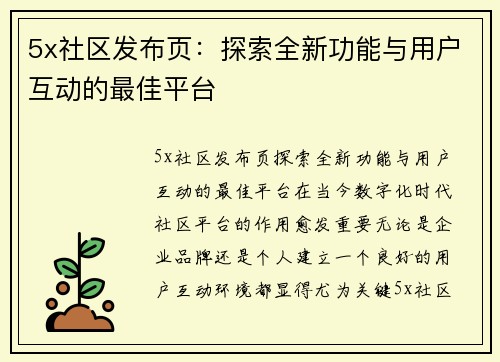 5x社区发布页：探索全新功能与用户互动的最佳平台

5x社区发布页探索全新功能与用户互动的最佳平台在当今数字化时代社区平台的作用愈发重要无论是企业品牌还是个人建立一个良好的用户互动环境都显得尤为关键5x社区